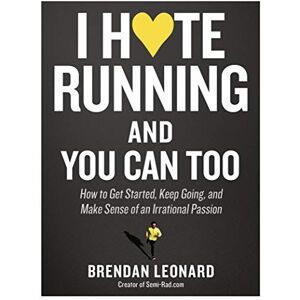 I H TE RUNNING AND YOU CAN TOO

How to Get Started, Keep Going, and Make Sense of an Irrational Passion

BRENDAN LEONARD
Creator of Semi-Rad.com